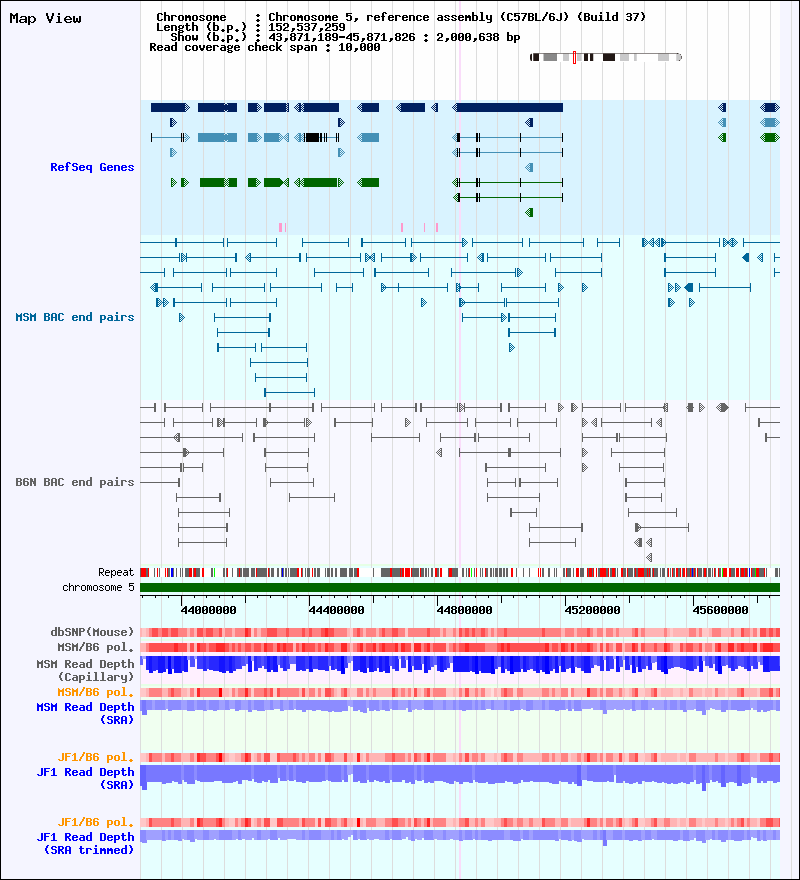 Map View

Chromosome : Chromosome 5, reference assembly (C57BL/6J) (Build 37)
Length (b.p.) : 152,537,259
Show (b.p.) : 43,871,189-45,871,826 : 2,000,638 bp
Read coverage check span : 10,000

RefSeq Genes

MSM BAC end pairs

B6N BAC end pairs

Repeat
chromosome 5

44000000 44400000 44800000 45200000 45600000

dbSNP(Mouse)
MSM/B6 pol.
MSM Read Depth (Capillary)
MSM/B6 pol.
MSM Read Depth (SRA)

JF1/B6 pol.
JF1 Read Depth (SRA)

JF1/B6 pol.
JF1 Read Depth (SRA trimmed)